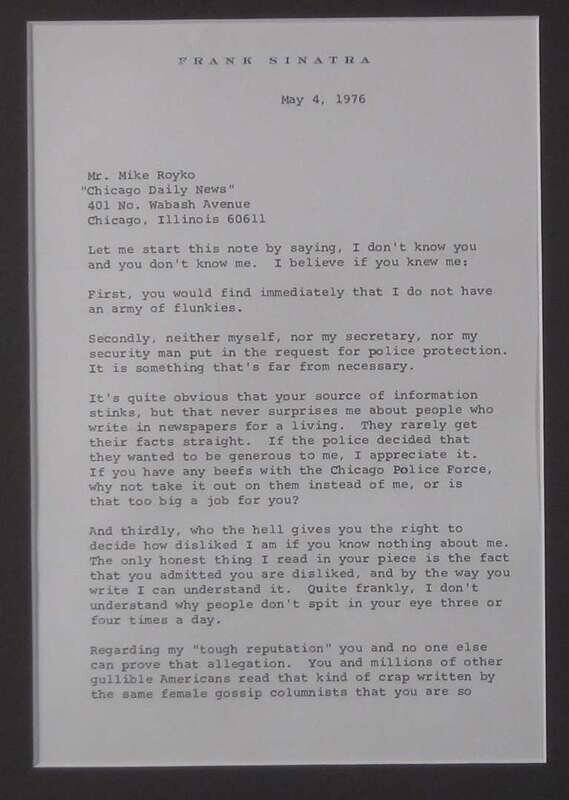 FRANK SINATRA

May 4, 1976

Mr. Mike Royko
"Chicago Daily News"
401 No. Wabash Avenue
Chicago, Illinois 60611

Let me start this note by saying, I don't know you and you don't know me. I believe if you knew me:

First, you would find immediately that I do not have an army of flunkies.

Secondly, neither myself, nor my secretary, nor my security man put in the request for police protection. It is something that's far from necessary.

It's quite obvious that your source of information stinks, but that never surprises me about people who write in newspapers for a living. They rarely get their facts straight. If the police decided that they wanted to be generous to me, I appreciate it. If you have any beefs with the Chicago Police Force, why not take it out on them instead of me, or is that too big a job for you?

And thirdly, who the hell gives you the right to decide how disliked I am if you know nothing about me. The only honest thing I read in your piece is the fact that you admitted you are disliked, and by the way you write I can understand it. Quite frankly, I don't understand why people don't spit in your eye three or four times a day.

Regarding my "tough reputation" you and no one else can prove that allegation. You and millions of other gullible Americans read that kind of crap written by the same female gossip columnists that you are so